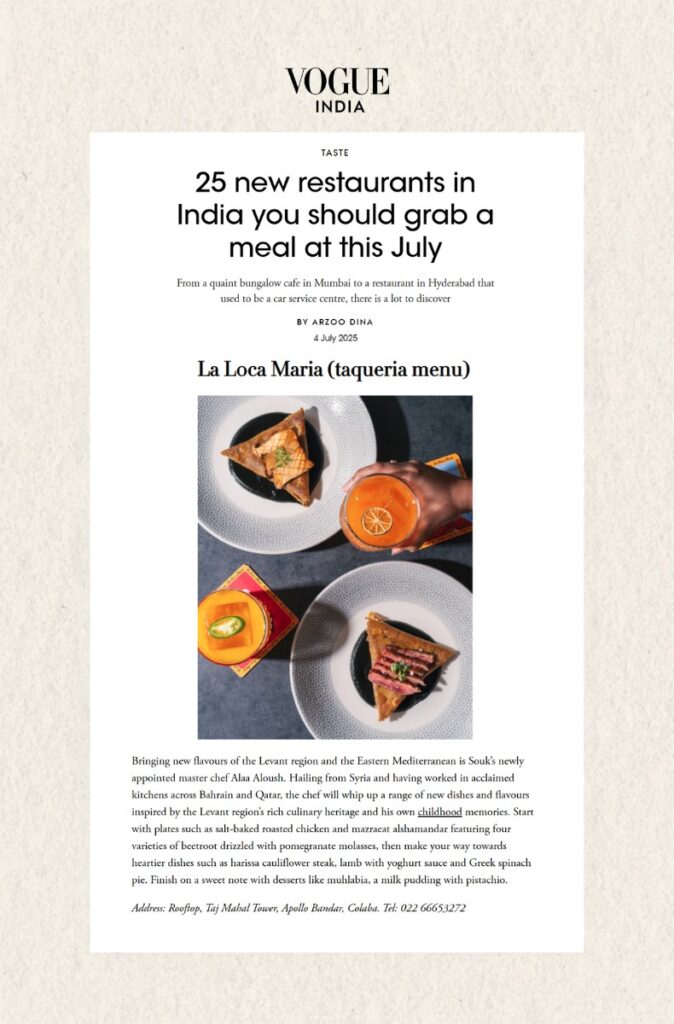 VOGUE
INDIA

TASTE

25 new restaurants in India you should grab a meal at this July

From a quaint bungalow cafe in Mumbai to a restaurant in Hyderabad that used to be a car service centre, there is a lot to discover

BY ARZOO DINA
4 July 2025

La Loca Maria (taqueria menu)

Bringing new flavours of the Levant region and the Eastern Mediterranean is Souk's newly appointed master chef Alaa Aloush. Hailing from Syria and having worked in acclaimed kitchens across Bahrain and Qatar, the chef will whip up a range of new dishes and flavours inspired by the Levant region's rich culinary heritage and his own childhood memories. Start with plates such as salt-baked roasted chicken and mazraeat alshamandar featuring four varieties of beetroot drizzled with pomegranate molasses, then make your way towards heartier dishes such as harissa cauliflower steak, lamb with yoghurt sauce and Greek spinach pie. Finish on a sweet note with desserts like muhlabia, a milk pudding with pistachio.

Address: Rooftop, Taj Mahal Tower, Apollo Bandar, Colaba. Tel: 022 66653272